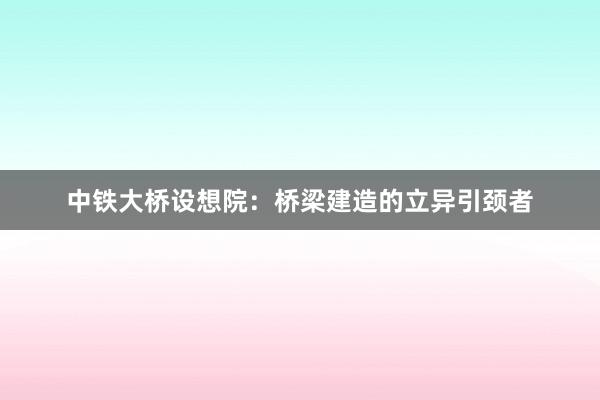 中铁大桥设想院：桥梁建造的立异引颈者